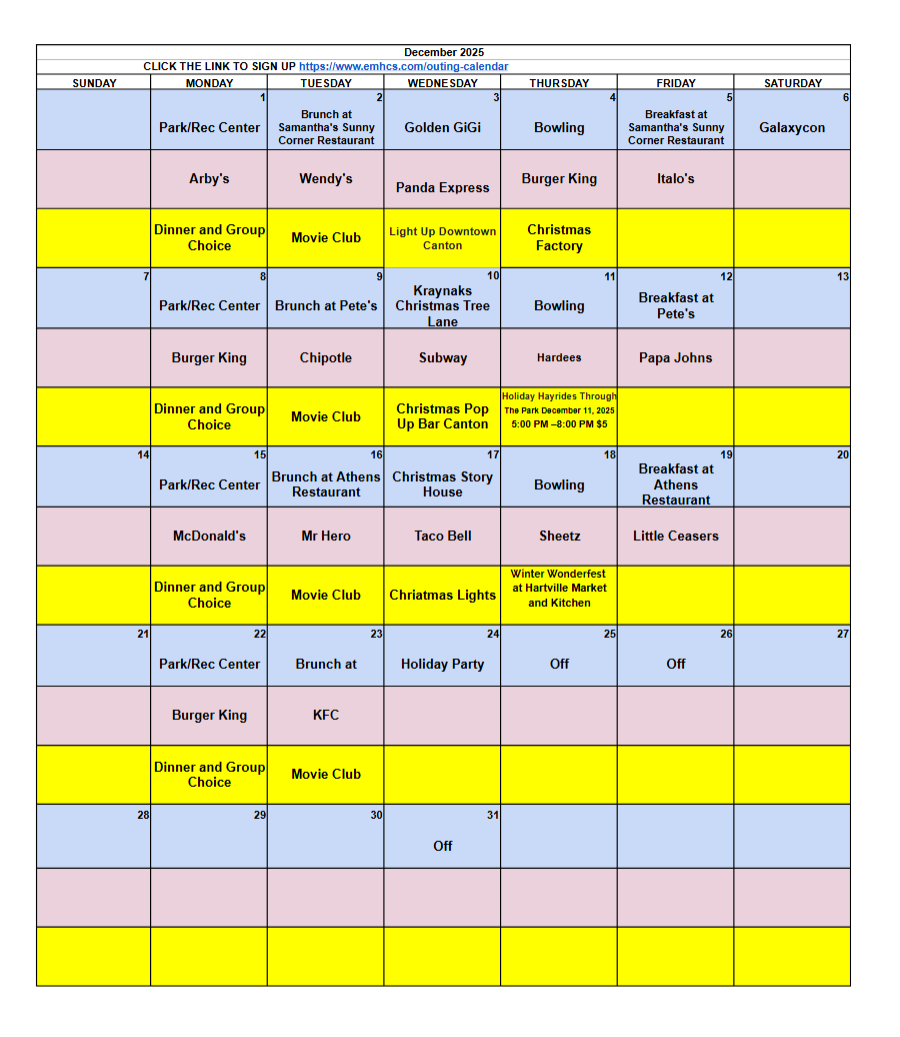 December 2025
CLICK THE LINK TO SIGN UP https://www.emhcs.com/outing-calendar

| SUNDAY | MONDAY | TUESDAY | WEDNESDAY | THURSDAY | FRIDAY | SATURDAY |
|---|---|---|---|---|---|---|
| | 1 Park/Rec Center | 2 Brunch at Samantha's Sunny Corner Restaurant | 3 Golden GiGi | 4 Bowling | 5 Breakfast at Samantha's Sunny Corner Restaurant | 6 Galaxycon |
| | Arby's | Wendy's | Panda Express | Burger King | Italo's | |
| | Dinner and Group Choice | Movie Club | Light Up Downtown Canton | Christmas Factory | | |
| 7 | 8 Park/Rec Center | 9 Brunch at Pete's | 10 Kraynaks Christmas Tree Lane | 11 Bowling | 12 Breakfast at Pete's | 13 |
| | Burger King | Chipotle | Subway | Hardees | Papa Johns | |
| | Dinner and Group Choice | Movie Club | Christmas Pop Up Bar Canton | Holiday Hayrides Through The Park December 11, 2025 5:00 PM –8:00 PM $5 | | |
| 14 | 15 Park/Rec Center | 16 Brunch at Athens Restaurant | 17 Christmas Story House | 18 Bowling | 19 Breakfast at Athens Restaurant | 20 |
| | McDonald's | Mr Hero | Taco Bell | Sheetz | Little Ceasers | |
| | Dinner and Group Choice | Movie Club | Chriatmas Lights | Winter Wonderfest at Hartville Market and Kitchen | | |
| 21 | 22 Park/Rec Center | 23 Brunch at | 24 Holiday Party | 25 Off | 26 Off | 27 |
| | Burger King | KFC | | | | |
| | Dinner and Group Choice | Movie Club | | | | |
| 28 | 29 | 30 | 31 Off | | | |
| | | | | | | |
| | | | | | | |